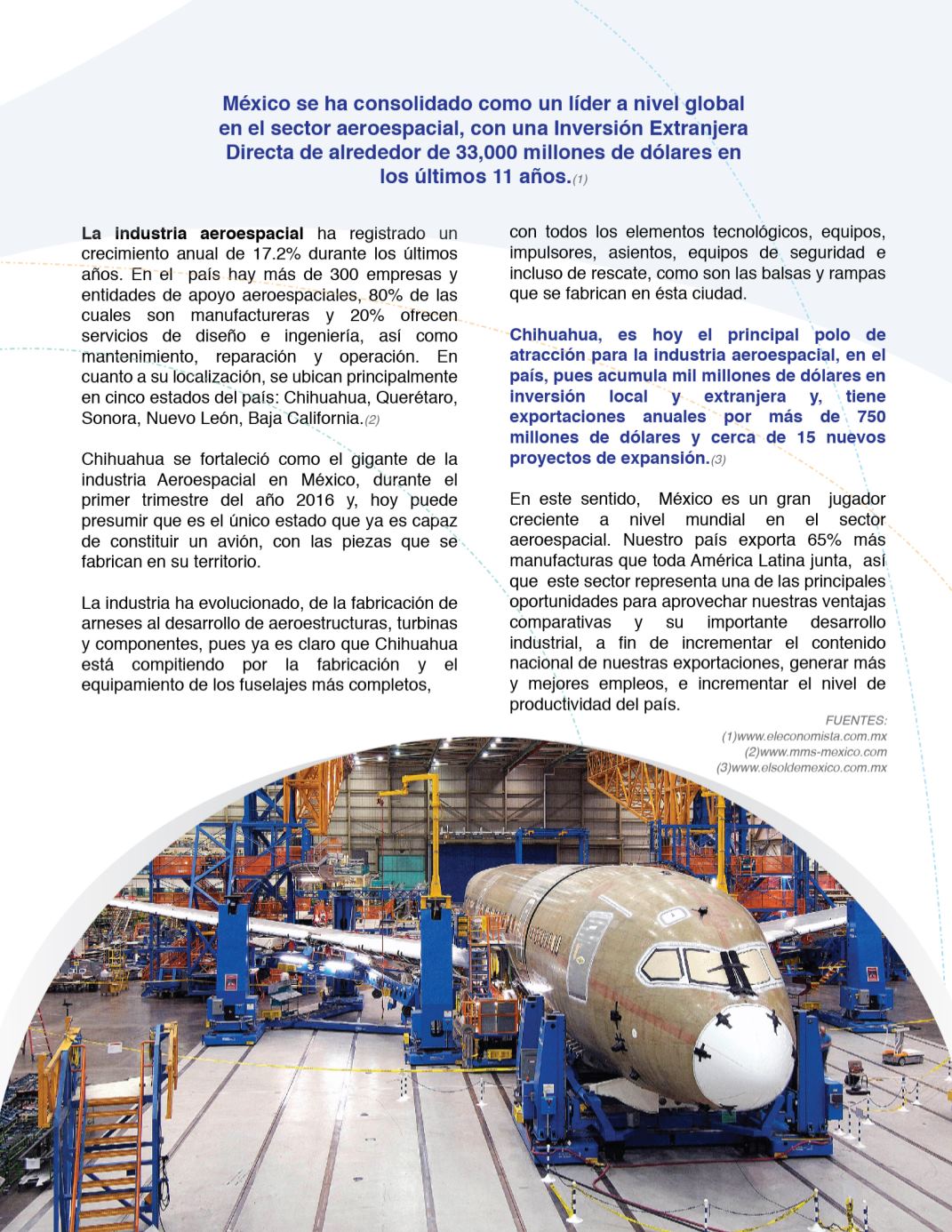 México se ha consolidado como un líder a nivel global en el sector aeroespacial, con una Inversión Extranjera Directa de alrededor de 33,000 millones de dólares en los últimos 11 años.(1)

La industria aeroespacial ha registrado un crecimiento anual de 17.2% durante los últimos años. En el país hay más de 300 empresas y entidades de apoyo aeroespaciales, 80% de las cuales son manufactureras y 20% ofrecen servicios de diseño e ingeniería, así como mantenimiento, reparación y operación. En cuanto a su localización, se ubican principalmente en cinco estados del país: Chihuahua, Querétaro, Sonora, Nuevo León, Baja California.(2)

Chihuahua se fortaleció como el gigante de la industria Aeroespacial en México, durante el primer trimestre del año 2016 y, hoy puede presumir que es el único estado que ya es capaz de constituir un avión, con las piezas que se fabrican en su territorio.

La industria ha evolucionado, de la fabricación de arneses al desarrollo de aeroestructuras, turbinas y componentes, pues ya es claro que Chihuahua está compitiendo por la fabricación y el equipamiento de los fuselajes más completos, con todos los elementos tecnológicos, equipos, impulsores, asientos, equipos de seguridad e incluso de rescate, como son las balsas y rampas que se fabrican en ésta ciudad.

Chihuahua, es hoy el principal polo de atracción para la industria aeroespacial, en el país, pues acumula mil millones de dólares en inversión local y extranjera y, tiene exportaciones anuales por más de 750 millones de dólares y cerca de 15 nuevos proyectos de expansión.(3)

En este sentido, México es un gran jugador creciente a nivel mundial en el sector aeroespacial. Nuestro país exporta 65% más manufacturas que toda América Latina junta, así que este sector representa una de las principales oportunidades para aprovechar nuestras ventajas comparativas y su importante desarrollo industrial, a fin de incrementar el contenido nacional de nuestras exportaciones, generar más y mejores empleos, e incrementar el nivel de productividad del país.

FUENTES:
(1)www.eleconomista.com.mx
(2)www.mms-mexico.com
(3)www.elsoldemexico.com.mx